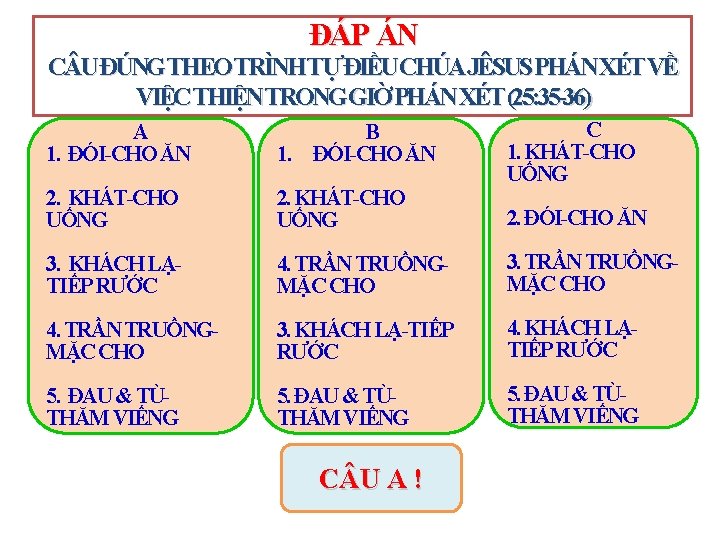 ĐÁP ÁN
CÂU ĐÚNG THEO TRÌNH TỰ ĐIỀU CHÚA JÊSUS PHÁN XÉT VỀ VIỆC THIỆN TRONG GIỜ PHÁN XÉT (25:35-36)

A
1. ĐÓI-CHO ĂN

2. KHÁT-CHO UỐNG

3. KHÁCH LẠ-TIẾP RƯỚC

4. TRẦN TRUỒNG-MẶC CHO

5. ĐAU & TÙ-THĂM VIẾNG

B
1. ĐÓI-CHO ĂN

2. KHÁT-CHO UỐNG

4. TRẦN TRUỒNG-MẶC CHO

3. KHÁCH LẠ-TIẾP RƯỚC

5. ĐAU & TÙ-THĂM VIẾNG

C
1. KHÁT-CHO UỐNG

2. ĐÓI-CHO ĂN

3. TRẦN TRUỒNG-MẶC CHO

4. KHÁCH LẠ-TIẾP RƯỚC

5. ĐAU & TÙ-THĂM VIẾNG

CÂU A !